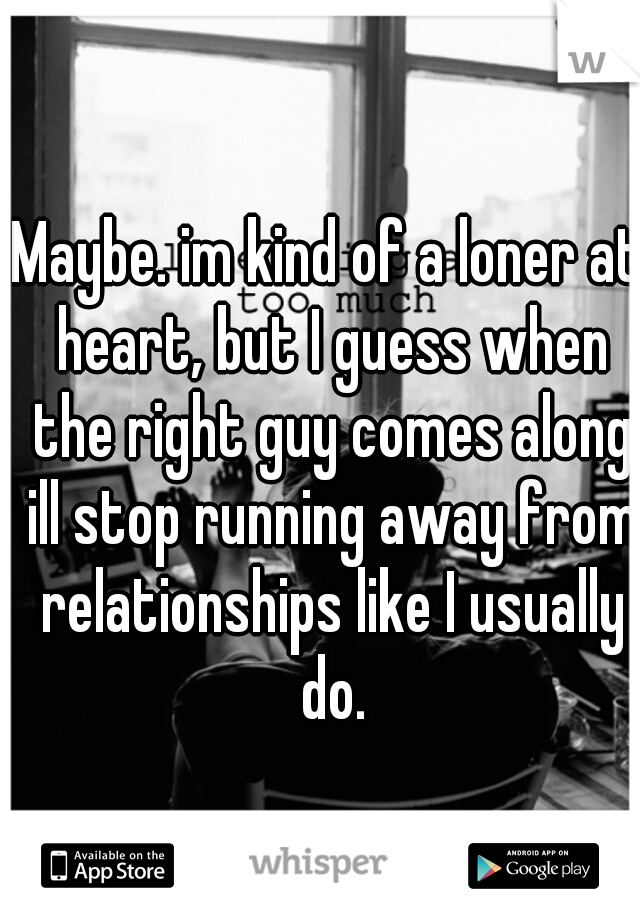 w

too much

Maybe. im kind of a loner at heart, but I guess when the right guy comes along ill stop running away from relationships like I usually do.

Available on the App Store

whisper

ANDROID APP ON Google play